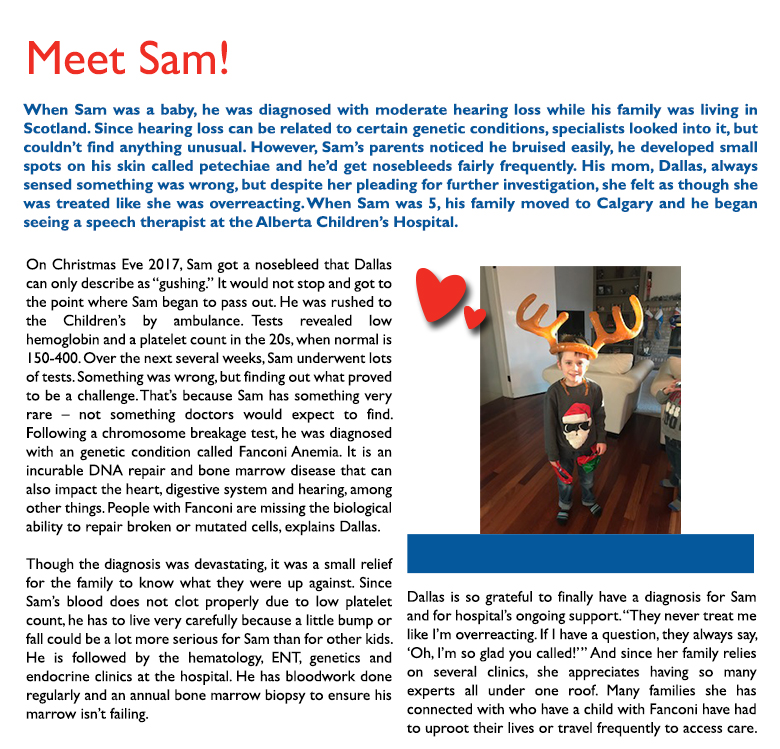 Meet Sam!

When Sam was a baby, he was diagnosed with moderate hearing loss while his family was living in Scotland. Since hearing loss can be related to certain genetic conditions, specialists looked into it, but couldn't find anything unusual. However, Sam's parents noticed he bruised easily, he developed small spots on his skin called petechiae and he'd get nosebleeds fairly frequently. His mom, Dallas, always sensed something was wrong, but despite her pleading for further investigation, she felt as though she was treated like she was overreacting. When Sam was 5, his family moved to Calgary and he began seeing a speech therapist at the Alberta Children's Hospital.

On Christmas Eve 2017, Sam got a nosebleed that Dallas can only describe as "gushing." It would not stop and got to the point where Sam began to pass out. He was rushed to the Children's by ambulance. Tests revealed low hemoglobin and a platelet count in the 20s, when normal is 150-400. Over the next several weeks, Sam underwent lots of tests. Something was wrong, but finding out what proved to be a challenge. That's because Sam has something very rare – not something doctors would expect to find. Following a chromosome breakage test, he was diagnosed with an genetic condition called Fanconi Anemia. It is an incurable DNA repair and bone marrow disease that can also impact the heart, digestive system and hearing, among other things. People with Fanconi are missing the biological ability to repair broken or mutated cells, explains Dallas.

Though the diagnosis was devastating, it was a small relief for the family to know what they were up against. Since Sam's blood does not clot properly due to low platelet count, he has to live very carefully because a little bump or fall could be a lot more serious for Sam than for other kids. He is followed by the hematology, ENT, genetics and endocrine clinics at the hospital. He has bloodwork done regularly and an annual bone marrow biopsy to ensure his marrow isn't failing.

Dallas is so grateful to finally have a diagnosis for Sam and for hospital's ongoing support. "They never treat me like I'm overreacting. If I have a question, they always say, 'Oh, I'm so glad you called!'" And since her family relies on several clinics, she appreciates having so many experts all under one roof. Many families she has connected with who have a child with Fanconi have had to uproot their lives or travel frequently to access care.